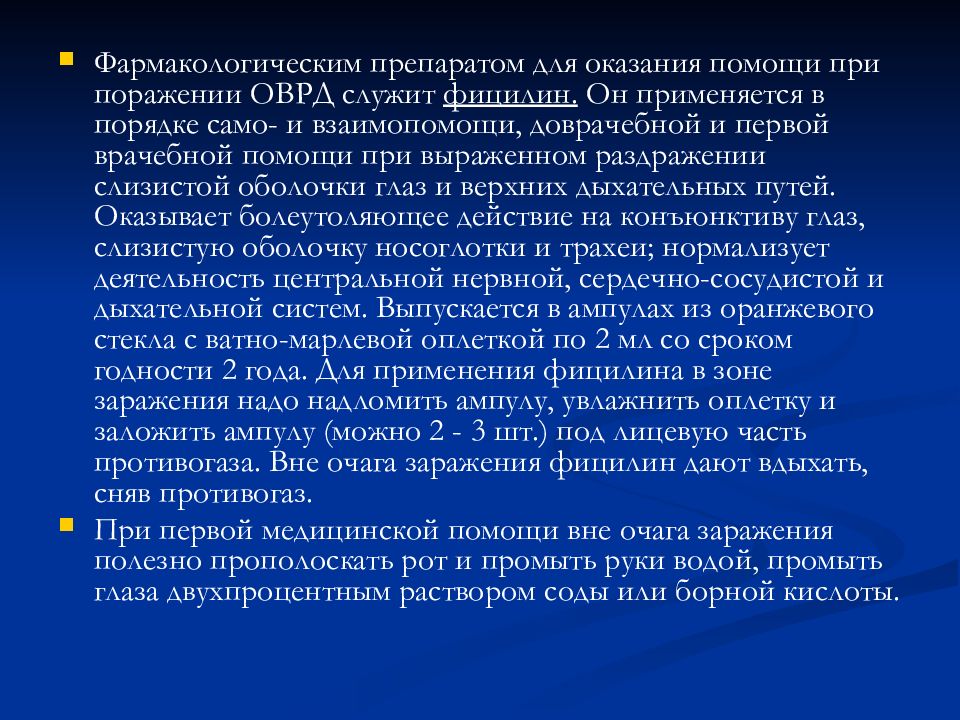 Фармакологическим препаратом для оказания помощи при поражении ОВРД служит фицилин. Он применяется в порядке само- и взаимопомощи, доврачебной и первой врачебной помощи при выраженном раздражении слизистой оболочки глаз и верхних дыхательных путей. Оказывает болеутоляющее действие на конъюнктиву глаз, слизистую оболочку носоглотки и трахеи; нормализует деятельность центральной нервной, сердечно-сосудистой и дыхательной систем. Выпускается в ампулах из оранжевого стекла с ватно-марлевой оплеткой по 2 мл со сроком годности 2 года. Для применения фицилина в зоне заражения надо надломить ампулу, увлажнить оплетку и заложить ампулу (можно 2 - 3 шт.) под лицевую часть противогаза. Вне очага заражения фицилин дают вдыхать, сняв противогаз.

При первой медицинской помощи вне очага заражения полезно прополоскать рот и промыть руки водой, промыть глаза двухпроцентным раствором соды или борной кислоты.